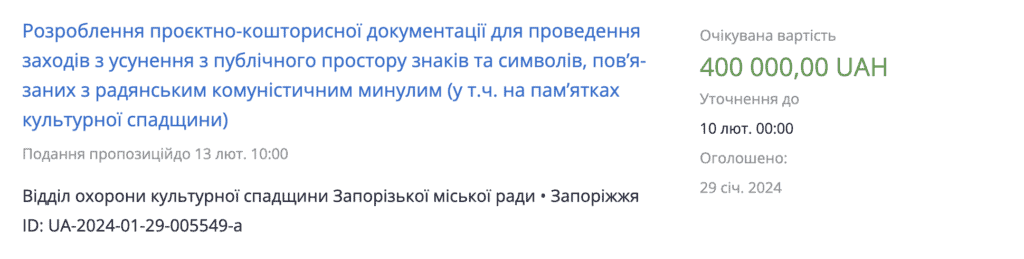 Розроблення проєктно-кошторисної документації для проведення заходів з усунення з публічного простору знаків та символів, пов'язаних з радянським комуністичним минулим (у т.ч. на пам'ятках культурної спадщини)

Подання пропозиційдо 13 лют. 10:00

Відділ охорони культурної спадщини Запорізької міської ради • Запоріжжя
ID: UA-2024-01-29-005549-a

Очікувана вартість
400 000,00 UAH
Уточнення до
10 лют. 00:00
Оголошено:
29 січ. 2024